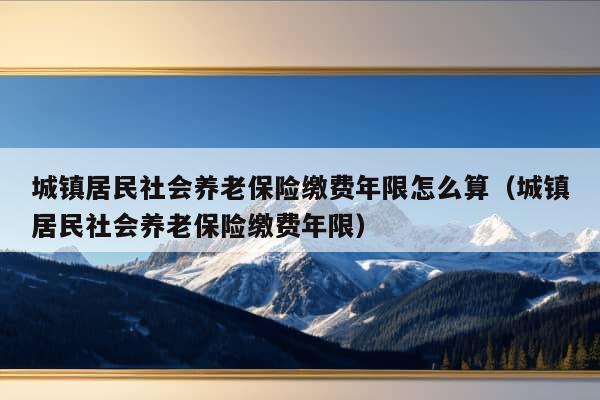 城镇居民社会养老保险缴费年限怎么算（城镇居民社会养老保险缴费年限）